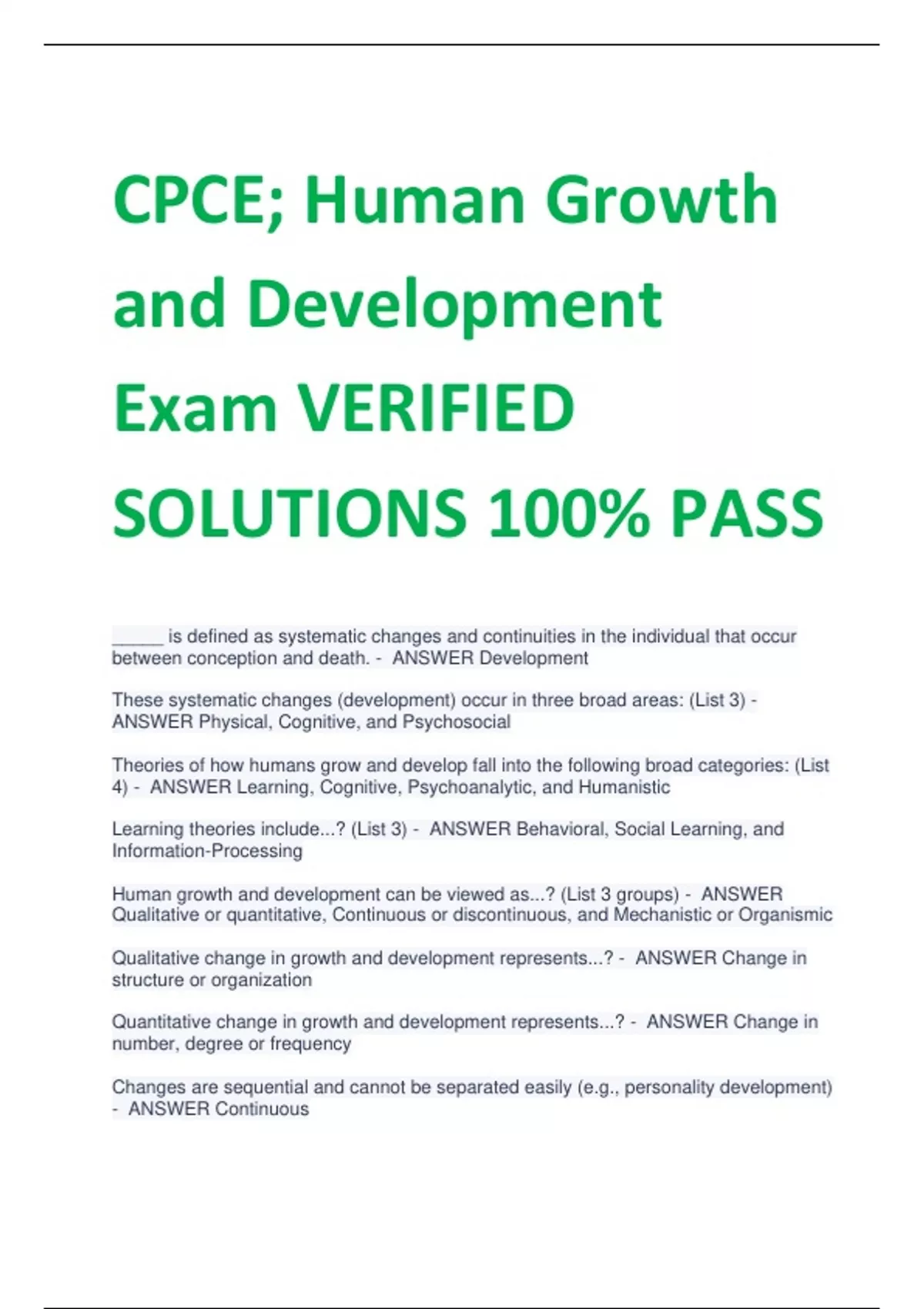 CPCE; Human Growth and Development Exam VERIFIED SOLUTIONS 100% PASS

_____ is defined as systematic changes and continuities in the individual that occur between conception and death. - ANSWER Development

These systematic changes (development) occur in three broad areas: (List 3) - ANSWER Physical, Cognitive, and Psychosocial

Theories of how humans grow and develop fall into the following broad categories: (List 4) - ANSWER Learning, Cognitive, Psychoanalytic, and Humanistic

Learning theories include...? (List 3) - ANSWER Behavioral, Social Learning, and Information-Processing

Human growth and development can be viewed as...? (List 3 groups) - ANSWER Qualitative or quantitative, Continuous or discontinuous, and Mechanistic or Organismic

Qualitative change in growth and development represents...? - ANSWER Change in structure or organization

Quantitative change in growth and development represents...? - ANSWER Change in number, degree or frequency

Changes are sequential and cannot be separated easily (e.g., personality development) - ANSWER Continuous